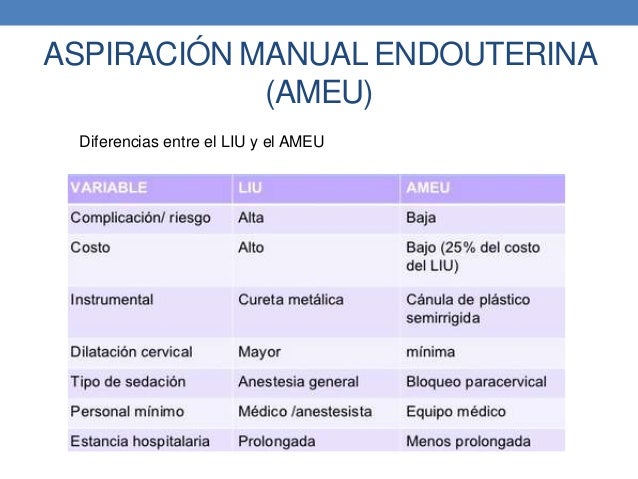 ASPIRACIÓN MANUAL ENDOUTERINA (AMEU)

Diferencias entre el LIU y el AMEU

| VARIABLE | LIU | AMEU |
|---|---|---|
| Complicación/ riesgo | Alta | Baja |
| Costo | Alto | Bajo (25% del costo del LIU) |
| Instrumental | Cureta metálica | Cánula de plástico semirrigida |
| Dilatación cervical | Mayor | mínima |
| Tipo de sedación | Anestesia general | Bloqueo paracervical |
| Personal mínimo | Médico /anestesista | Equipo médico |
| Estancia hospitalaria | Prolongada | Menos prolongada |